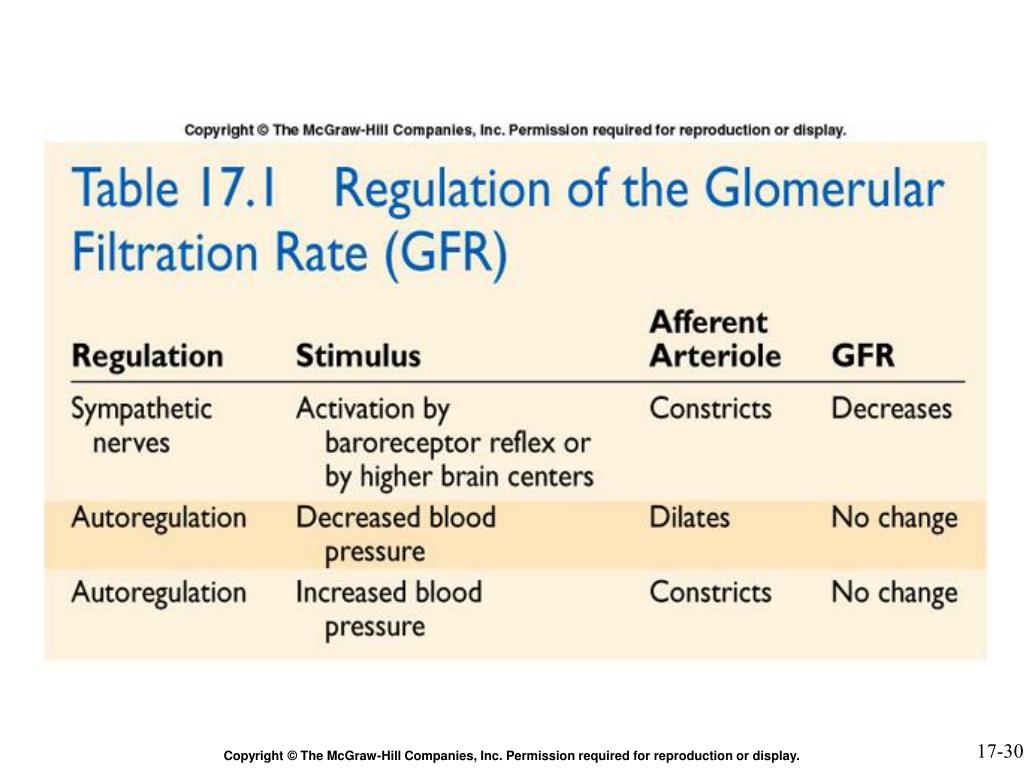 Copyright © The McGraw-Hill Companies, Inc. Permission required for reproduction or display.

Table 17.1 Regulation of the Glomerular Filtration Rate (GFR)

| Regulation | Stimulus | Afferent Arteriole | GFR |
|---|---|---|---|
| Sympathetic nerves | Activation by baroreceptor reflex or by higher brain centers | Constricts | Decreases |
| Autoregulation | Decreased blood pressure | Dilates | No change |
| Autoregulation | Increased blood pressure | Constricts | No change |

Copyright © The McGraw-Hill Companies, Inc. Permission required for reproduction or display.

17-30